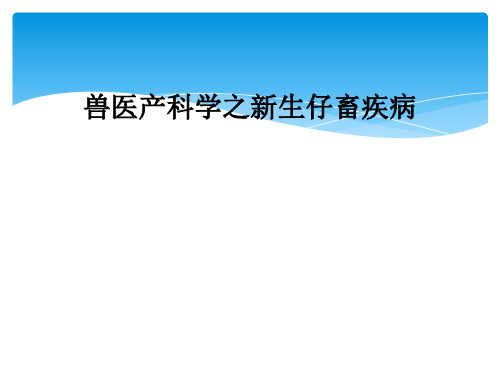 兽医产科学之新生仔畜疾病